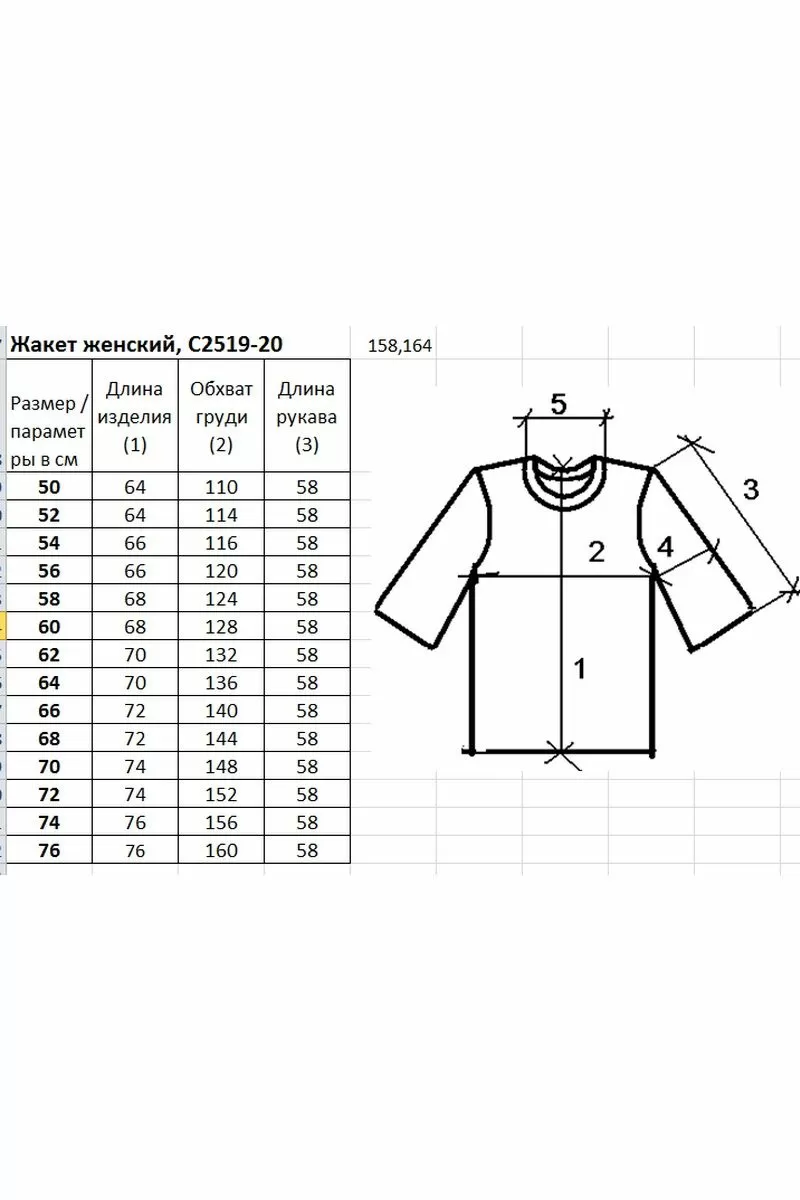 Жакет женский, С2519-20

158,164

| Размер / параметры в см | Длина изделия (1) | Обхват груди (2) | Длина рукава (3) |
|---|---|---|---|
| 50 | 64 | 110 | 58 |
| 52 | 64 | 114 | 58 |
| 54 | 66 | 116 | 58 |
| 56 | 66 | 120 | 58 |
| 58 | 68 | 124 | 58 |
| 60 | 68 | 128 | 58 |
| 62 | 70 | 132 | 58 |
| 64 | 70 | 136 | 58 |
| 66 | 72 | 140 | 58 |
| 68 | 72 | 144 | 58 |
| 70 | 74 | 148 | 58 |
| 72 | 74 | 152 | 58 |
| 74 | 76 | 156 | 58 |
| 76 | 76 | 160 | 58 |

5

3

2

4

1